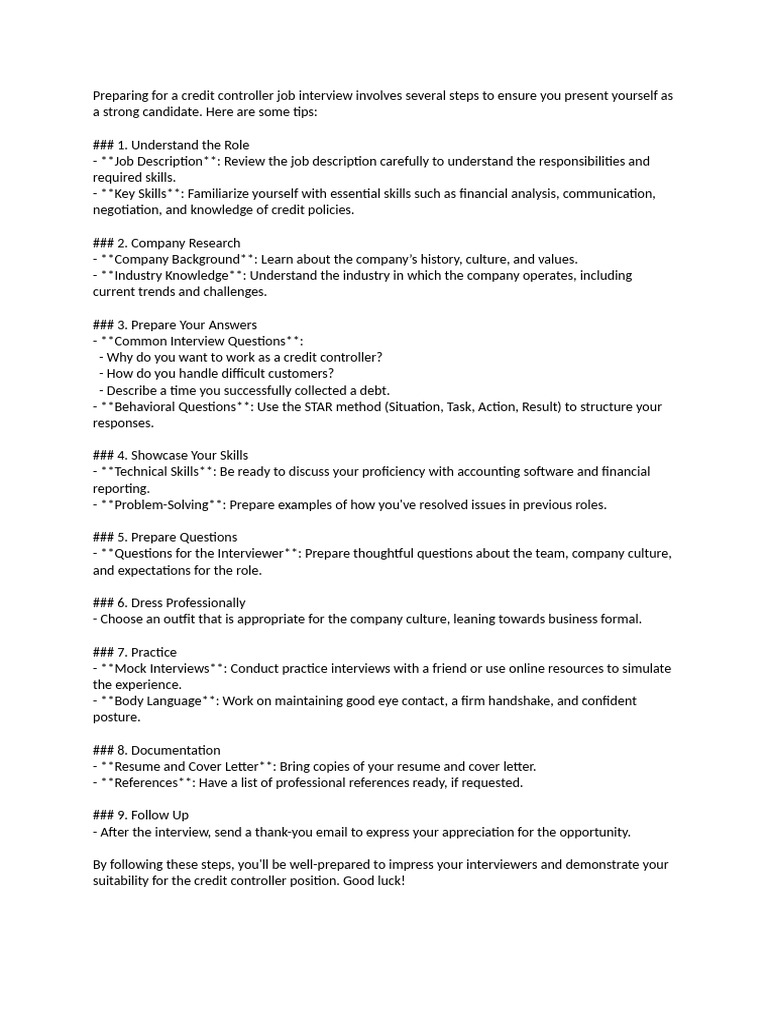 Preparing for a credit controller job interview involves several steps to ensure you present yourself as a strong candidate. Here are some tips:

### 1. Understand the Role
- **Job Description**: Review the job description carefully to understand the responsibilities and required skills.
- **Key Skills**: Familiarize yourself with essential skills such as financial analysis, communication, negotiation, and knowledge of credit policies.

### 2. Company Research
- **Company Background**: Learn about the company's history, culture, and values.
- **Industry Knowledge**: Understand the industry in which the company operates, including current trends and challenges.

### 3. Prepare Your Answers
- **Common Interview Questions**:
  - Why do you want to work as a credit controller?
  - How do you handle difficult customers?
  - Describe a time you successfully collected a debt.
- **Behavioral Questions**: Use the STAR method (Situation, Task, Action, Result) to structure your responses.

### 4. Showcase Your Skills
- **Technical Skills**: Be ready to discuss your proficiency with accounting software and financial reporting.
- **Problem-Solving**: Prepare examples of how you've resolved issues in previous roles.

### 5. Prepare Questions
- **Questions for the Interviewer**: Prepare thoughtful questions about the team, company culture, and expectations for the role.

### 6. Dress Professionally
- Choose an outfit that is appropriate for the company culture, leaning towards business formal.

### 7. Practice
- **Mock Interviews**: Conduct practice interviews with a friend or use online resources to simulate the experience.
- **Body Language**: Work on maintaining good eye contact, a firm handshake, and confident posture.

### 8. Documentation
- **Resume and Cover Letter**: Bring copies of your resume and cover letter.
- **References**: Have a list of professional references ready, if requested.

### 9. Follow Up
- After the interview, send a thank-you email to express your appreciation for the opportunity.

By following these steps, you'll be well-prepared to impress your interviewers and demonstrate your suitability for the credit controller position. Good luck!